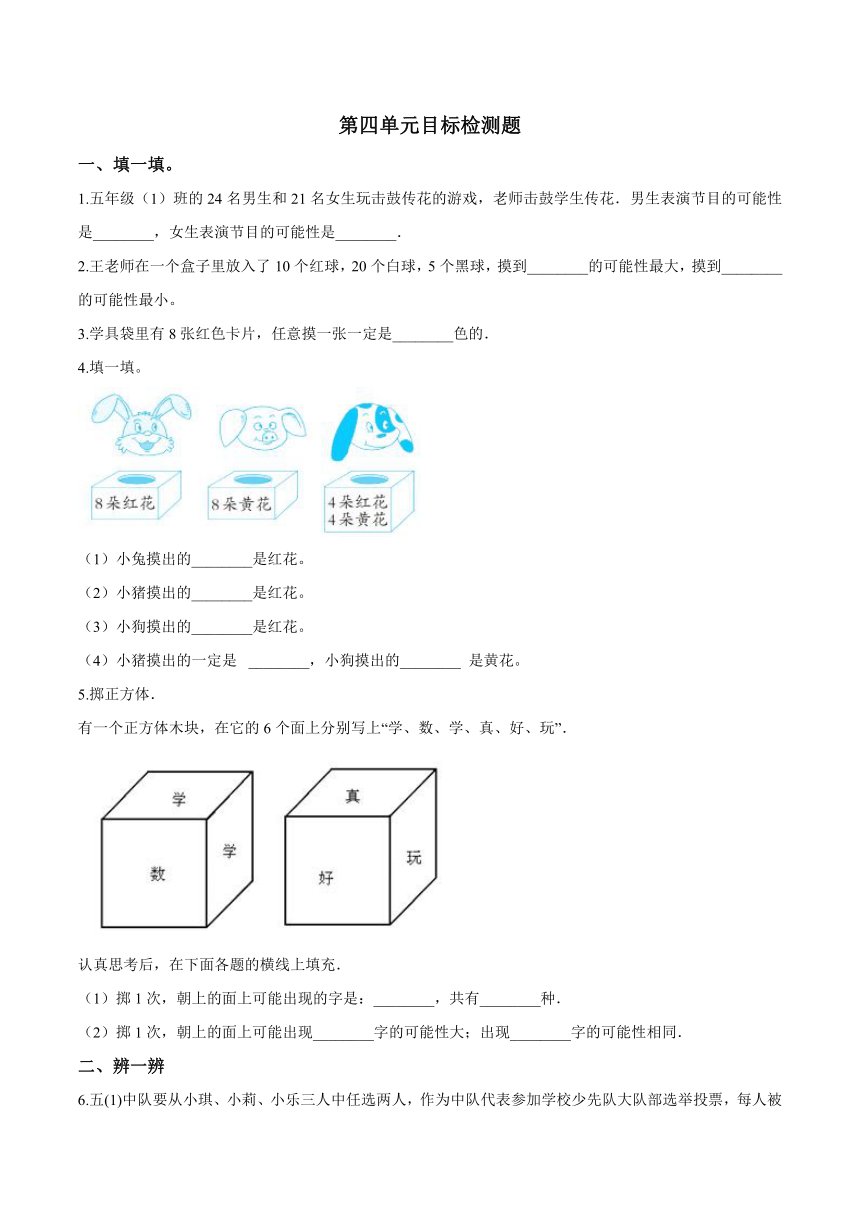 第四单元目标检测题

一、填一填。

1.五年级（1）班的 24 名男生和 21 名女生玩击鼓传花的游戏，老师击鼓学生传花．男生表演节目的可能性是________，女生表演节目的可能性是________．

2.王老师在一个盒子里放入了 10 个红球，20 个白球，5 个黑球，摸到________的可能性最大，摸到________的可能性最小。

3.学具袋里有 8 张红色卡片，任意摸一张一定是________色的．

4.填一填。

8朵红花

8朵黄花

4朵红花
4朵黄花

（1）小兔摸出的________是红花。

（2）小猪摸出的________是红花。

（3）小狗摸出的________是红花。

（4）小猪摸出的一定是 ________，小狗摸出的________ 是黄花。

5.掷正方体．

有一个正方体木块，在它的 6 个面上分别写上“学、数、学、真、好、玩”．

学

数

学

真

好

玩

认真思考后，在下面各题的横线上填充．

（1）掷 1 次，朝上的面上可能出现的字是：________，共有________种．

（2）掷 1 次，朝上的面上可能出现________字的可能性大；出现________字的可能性相同．

二、辨一辨

6.五(1)中队要从小琪、小莉、小乐三人中任选两人，作为中队代表参加学校少先队大队部选举投票，每人被